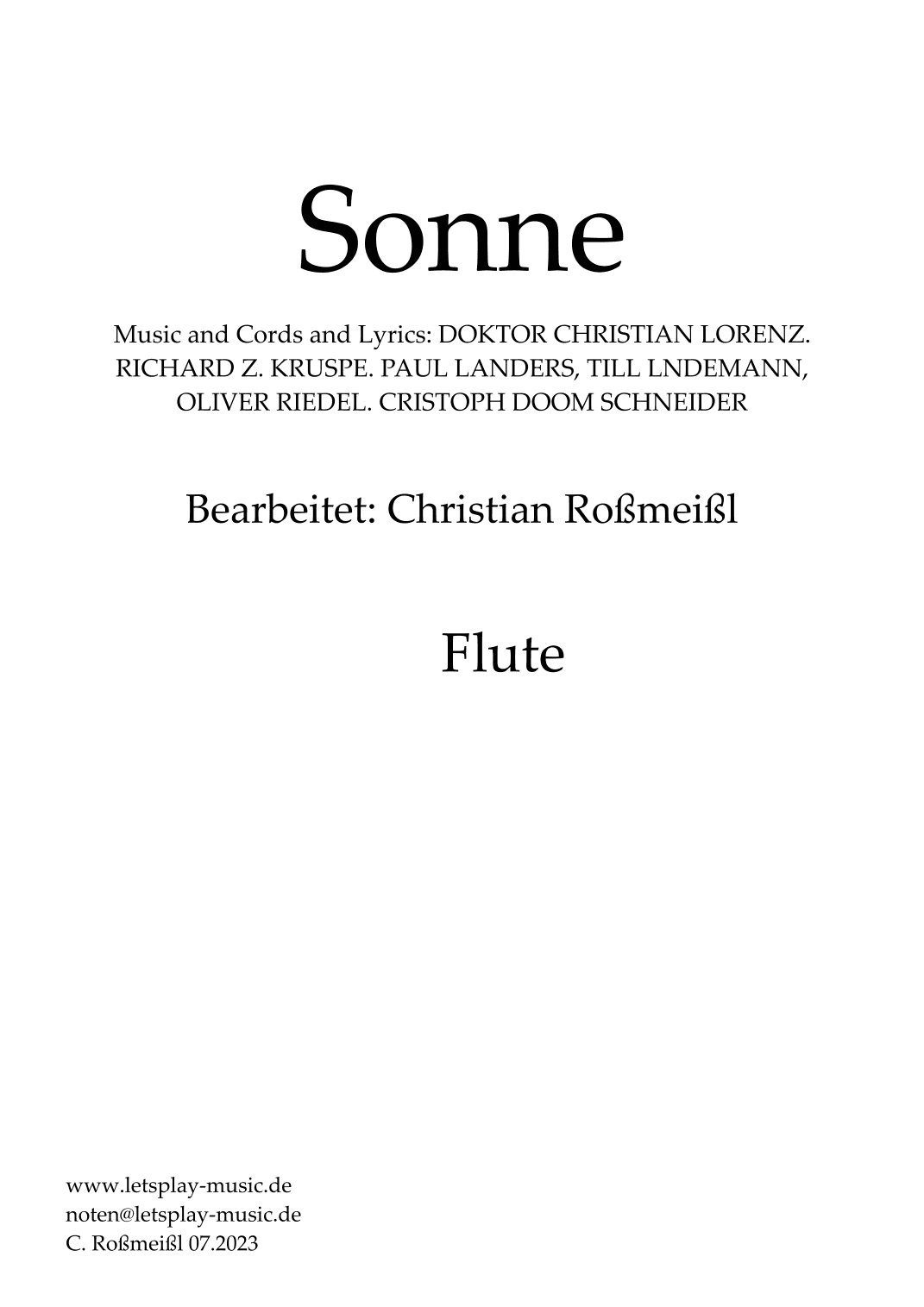 Sonne

Music and Cords and Lyrics: DOKTOR CHRISTIAN LORENZ. RICHARD Z. KRUSPE. PAUL LANDERS, TILL LNDEMANN, OLIVER RIEDEL. CRISTOPH DOOM SCHNEIDER

Bearbeitet: Christian Roßmeißl

Flute

www.letsplay-music.de
noten@letsplay-music.de
C. Roßmeißl 07.2023